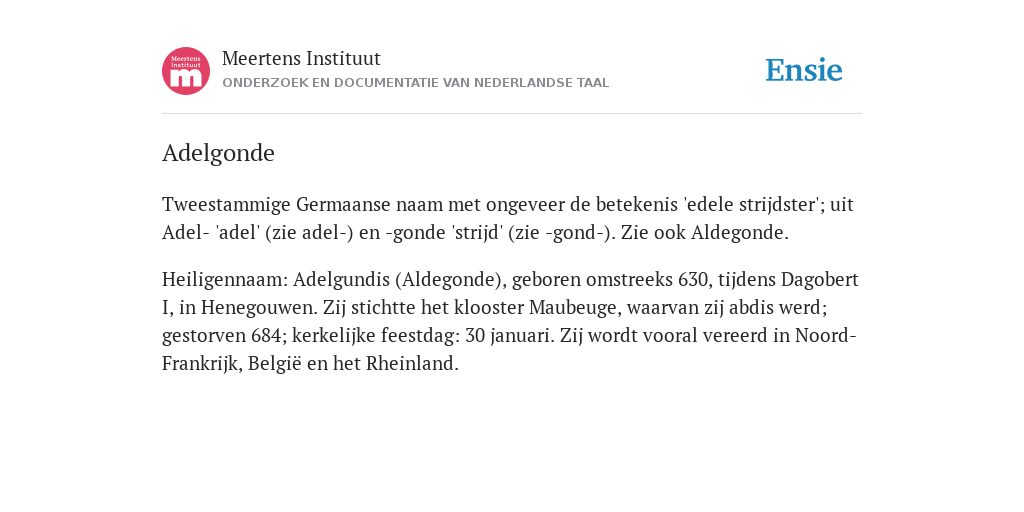 Meertens Instituut
m

Meertens Instituut
ONDERZOEK EN DOCUMENTATIE VAN NEDERLANDSE TAAL

Ensie

Adelgonde

Tweestammige Germaanse naam met ongeveer de betekenis 'edele strijdster'; uit Adel- 'adel' (zie adel-) en -gonde 'strijd' (zie -gond-). Zie ook Aldegonde.

Heiligennaam: Adelgundis (Aldegonde), geboren omstreeks 630, tijdens Dagobert I, in Henegouwen. Zij stichtte het klooster Maubeuge, waarvan zij abdis werd; gestorven 684; kerkelijke feestdag: 30 januari. Zij wordt vooral vereerd in Noord-Frankrijk, België en het Rheinland.